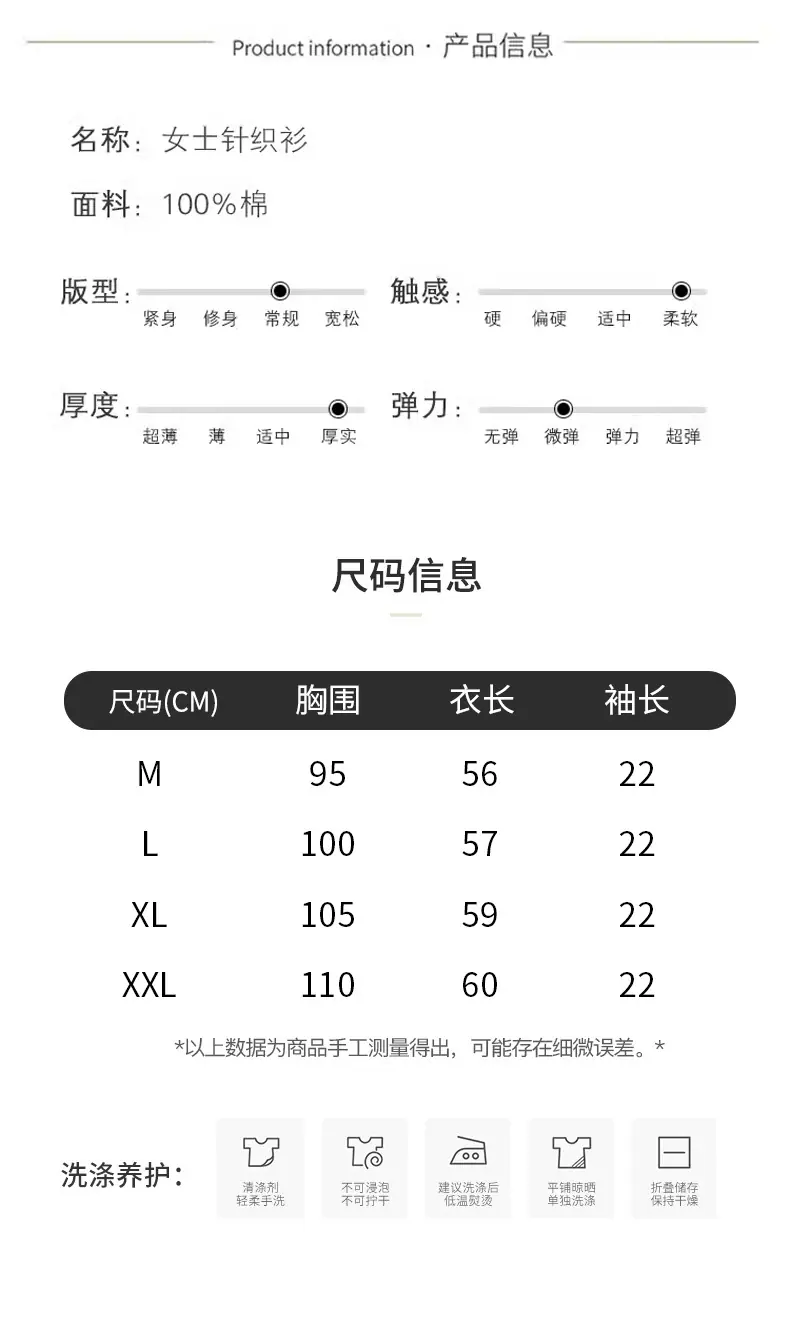 Product information · 产品信息

名称：女士针织衫

面料：100%棉

版型：
紧身 修身 常规 宽松

触感：
硬 偏硬 适中 柔软

厚度：
超薄 薄 适中 厚实

弹力：
无弹 微弹 弹力 超弹

尺码信息

| 尺码(CM) | 胸围 | 衣长 | 袖长 |
|---|---|---|---|
| M | 95 | 56 | 22 |
| L | 100 | 57 | 22 |
| XL | 105 | 59 | 22 |
| XXL | 110 | 60 | 22 |

*以上数据为商品手工测量得出，可能存在细微误差。*

洗涤养护：

清涤剂
轻柔手洗

不可浸泡
不可拧干

建议洗涤后
低温熨烫

平铺晾晒
单独洗涤

折叠储存
保持干燥